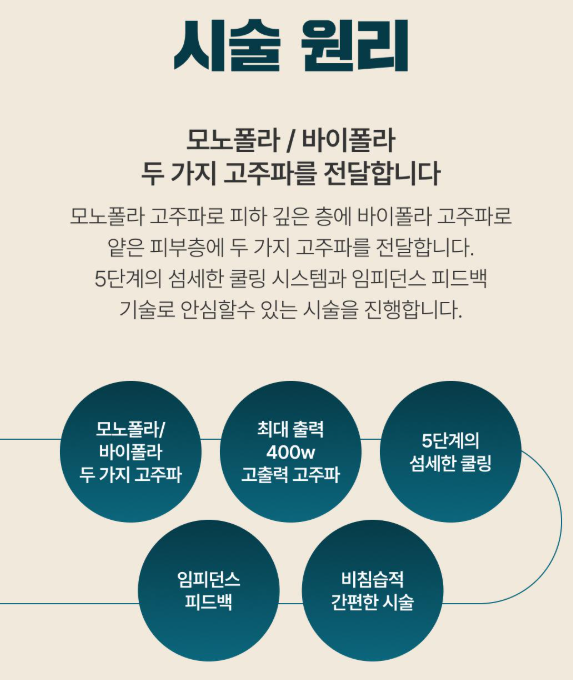 시술 원리

모노폴라 / 바이폴라
두 가지 고주파를 전달합니다

모노폴라 고주파로 피하 깊은 층에 바이폴라 고주파로 얕은 피부층에 두 가지 고주파를 전달합니다. 5단계의 섬세한 쿨링 시스템과 임피던스 피드백 기술로 안심할수 있는 시술을 진행합니다.

모노폴라/
바이폴라
두 가지 고주파

최대 출력
400w
고출력 고주파

5단계의
섬세한 쿨링

임피던스
피드백

비침습적
간편한 시술